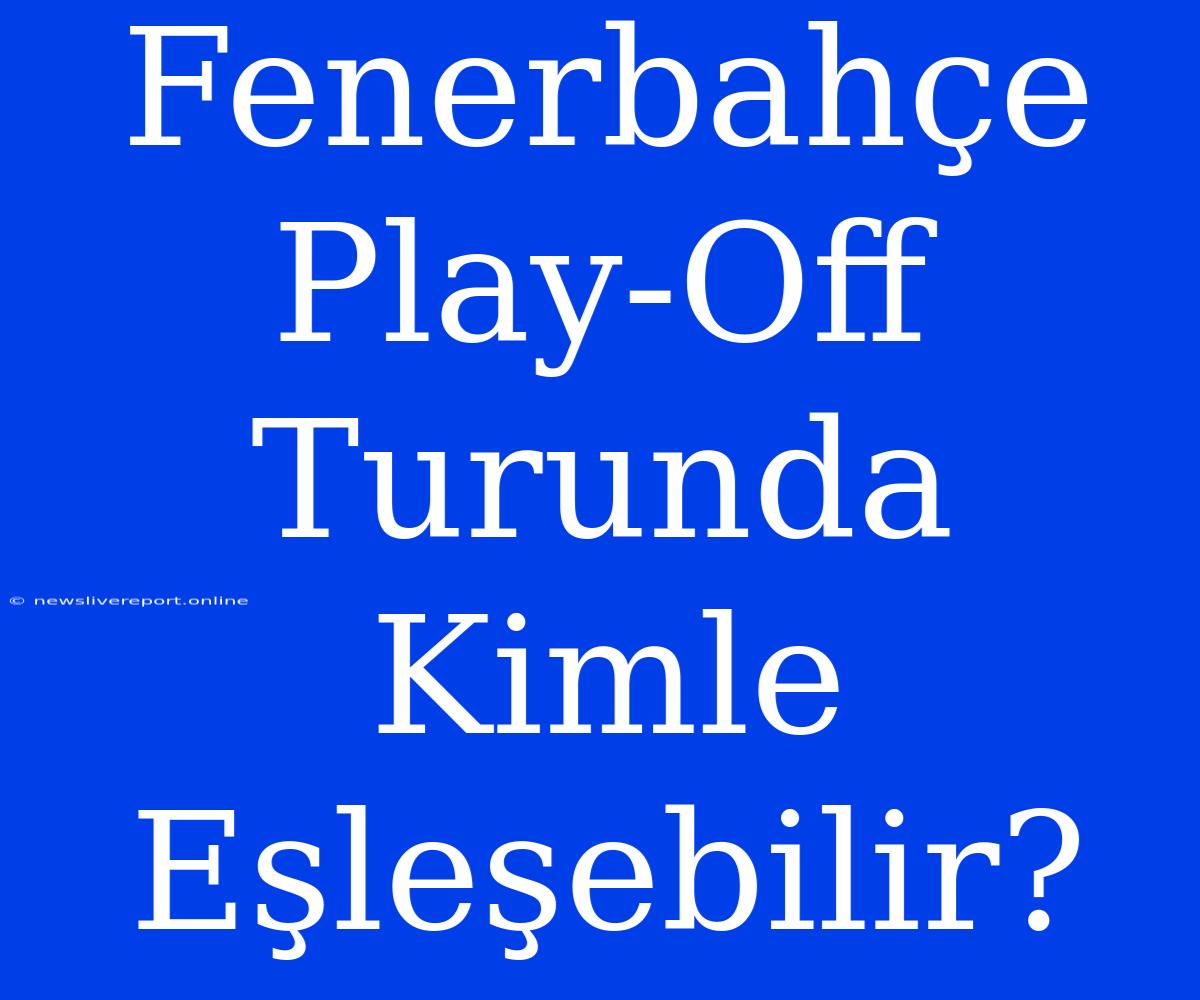 Fenerbahçe Play-Off Turunda Kimle Eşleşebilir?

© newslivereport.online